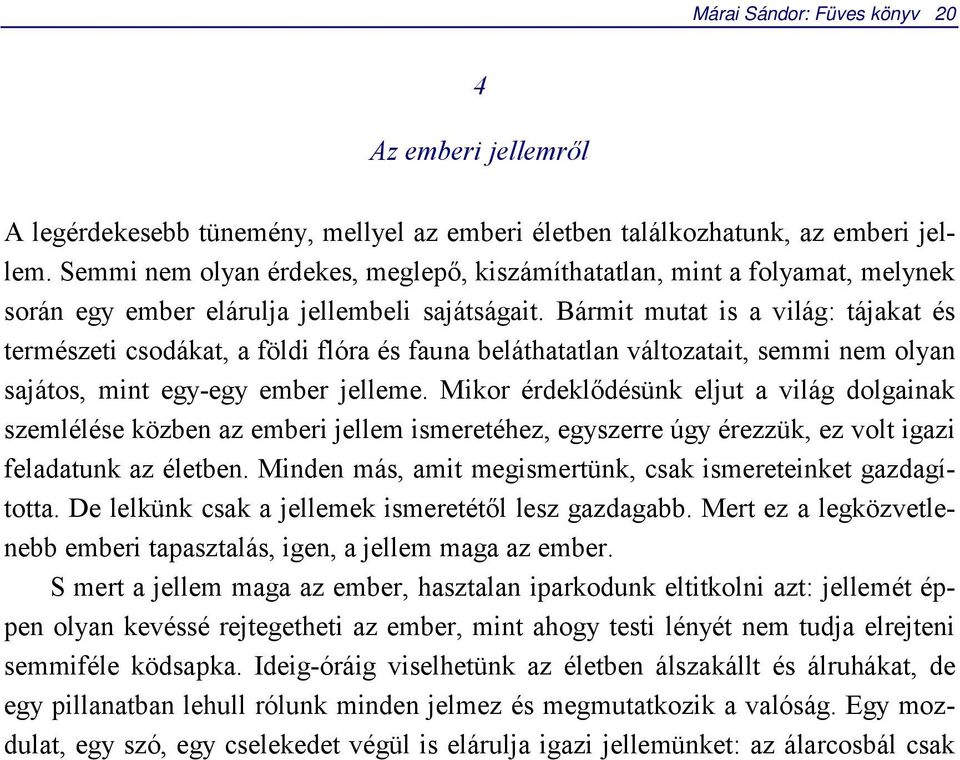 Márai Sándor: Füves könyv 20

4

Az emberi jellemről

A legérdekesebb tünemény, mellyel az emberi életben találkozhatunk, az emberi jellem. Semmi nem olyan érdekes, meglepő, kiszámíthatatlan, mint a folyamat, melynek során egy ember elárulja jellembeli sajátságait. Bármit mutat is a világ: tájakat és természeti csodákat, a földi flóra és fauna beláthatatlan változatait, semmi nem olyan sajátos, mint egy-egy ember jelleme. Mikor érdeklődésünk eljut a világ dolgainak szemlélése közben az emberi jellem ismeretéhez, egyszerre úgy érezzük, ez volt igazi feladatunk az életben. Minden más, amit megismertünk, csak ismereteinket gazdagította. De lelkünk csak a jellemek ismeretétől lesz gazdagabb. Mert ez a legközvetlenebb emberi tapasztalás, igen, a jellem maga az ember.

S mert a jellem maga az ember, hasztalan iparkodunk eltitkolni azt: jellemét éppen olyan kevéssé rejtegetheti az ember, mint ahogy testi lényét nem tudja elrejteni semmiféle ködsapka. Ideig-óráig viselhetünk az életben álszakállt és álruhákat, de egy pillanatban lehull rólunk minden jelmez és megmutatkozik a valóság. Egy mozdulat, egy szó, egy cselekedet végül is elárulja igazi jellemünket: az álarcosbál csak